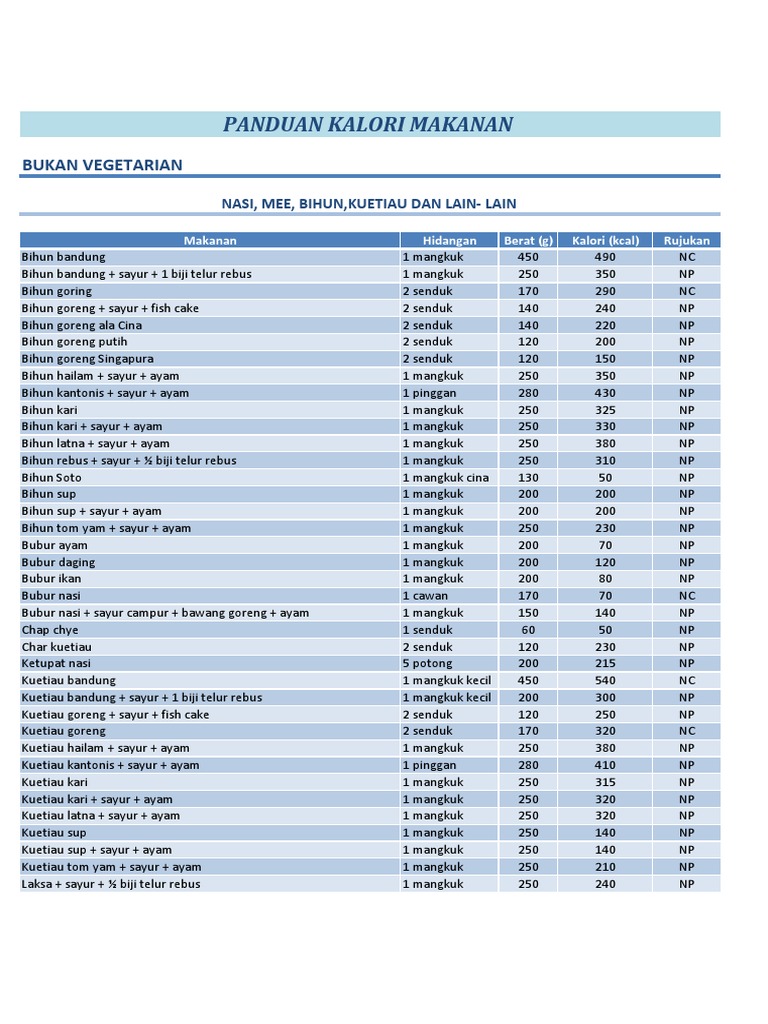 PANDUAN KALORI MAKANAN

BUKAN VEGETARIAN

NASI, MEE, BIHUN,KUETIAU DAN LAIN- LAIN

| Makanan | Hidangan | Berat (g) | Kalori (kcal) | Rujukan |
|---|---|---|---|---|
| Bihun bandung | 1 mangkuk | 450 | 490 | NC |
| Bihun bandung + sayur + 1 biji telur rebus | 1 mangkuk | 250 | 350 | NP |
| Bihun goring | 2 senduk | 170 | 290 | NC |
| Bihun goreng + sayur + fish cake | 2 senduk | 140 | 240 | NP |
| Bihun goreng ala Cina | 2 senduk | 140 | 220 | NP |
| Bihun goreng putih | 2 senduk | 120 | 200 | NP |
| Bihun goreng Singapura | 2 senduk | 120 | 150 | NP |
| Bihun hailam + sayur + ayam | 1 mangkuk | 250 | 350 | NP |
| Bihun kantonis + sayur + ayam | 1 pinggan | 280 | 430 | NP |
| Bihun kari | 1 mangkuk | 250 | 325 | NP |
| Bihun kari + sayur + ayam | 1 mangkuk | 250 | 330 | NP |
| Bihun latna + sayur + ayam | 1 mangkuk | 250 | 380 | NP |
| Bihun rebus + sayur + ½ biji telur rebus | 1 mangkuk | 250 | 310 | NP |
| Bihun Soto | 1 mangkuk cina | 130 | 50 | NP |
| Bihun sup | 1 mangkuk | 200 | 200 | NP |
| Bihun sup + sayur + ayam | 1 mangkuk | 200 | 200 | NP |
| Bihun tom yam + sayur + ayam | 1 mangkuk | 250 | 230 | NP |
| Bubur ayam | 1 mangkuk | 200 | 70 | NP |
| Bubur daging | 1 mangkuk | 200 | 120 | NP |
| Bubur ikan | 1 mangkuk | 200 | 80 | NP |
| Bubur nasi | 1 cawan | 170 | 70 | NC |
| Bubur nasi + sayur campur + bawang goreng + ayam | 1 mangkuk | 150 | 140 | NP |
| Chap chye | 1 senduk | 60 | 50 | NP |
| Char kuetiau | 2 senduk | 120 | 230 | NP |
| Ketupat nasi | 5 potong | 200 | 215 | NP |
| Kuetiau bandung | 1 mangkuk kecil | 450 | 540 | NC |
| Kuetiau bandung + sayur + 1 biji telur rebus | 1 mangkuk kecil | 200 | 300 | NP |
| Kuetiau goreng + sayur + fish cake | 2 senduk | 120 | 250 | NP |
| Kuetiau goreng | 2 senduk | 170 | 320 | NC |
| Kuetiau hailam + sayur + ayam | 1 mangkuk | 250 | 380 | NP |
| Kuetiau kantonis + sayur + ayam | 1 pinggan | 280 | 410 | NP |
| Kuetiau kari | 1 mangkuk | 250 | 315 | NP |
| Kuetiau kari + sayur + ayam | 1 mangkuk | 250 | 320 | NP |
| Kuetiau latna + sayur + ayam | 1 mangkuk | 250 | 320 | NP |
| Kuetiau sup | 1 mangkuk | 250 | 140 | NP |
| Kuetiau sup + sayur + ayam | 1 mangkuk | 250 | 140 | NP |
| Kuetiau tom yam + sayur + ayam | 1 mangkuk | 250 | 210 | NP |
| Laksa + sayur + ½ biji telur rebus | 1 mangkuk | 250 | 240 | NP |